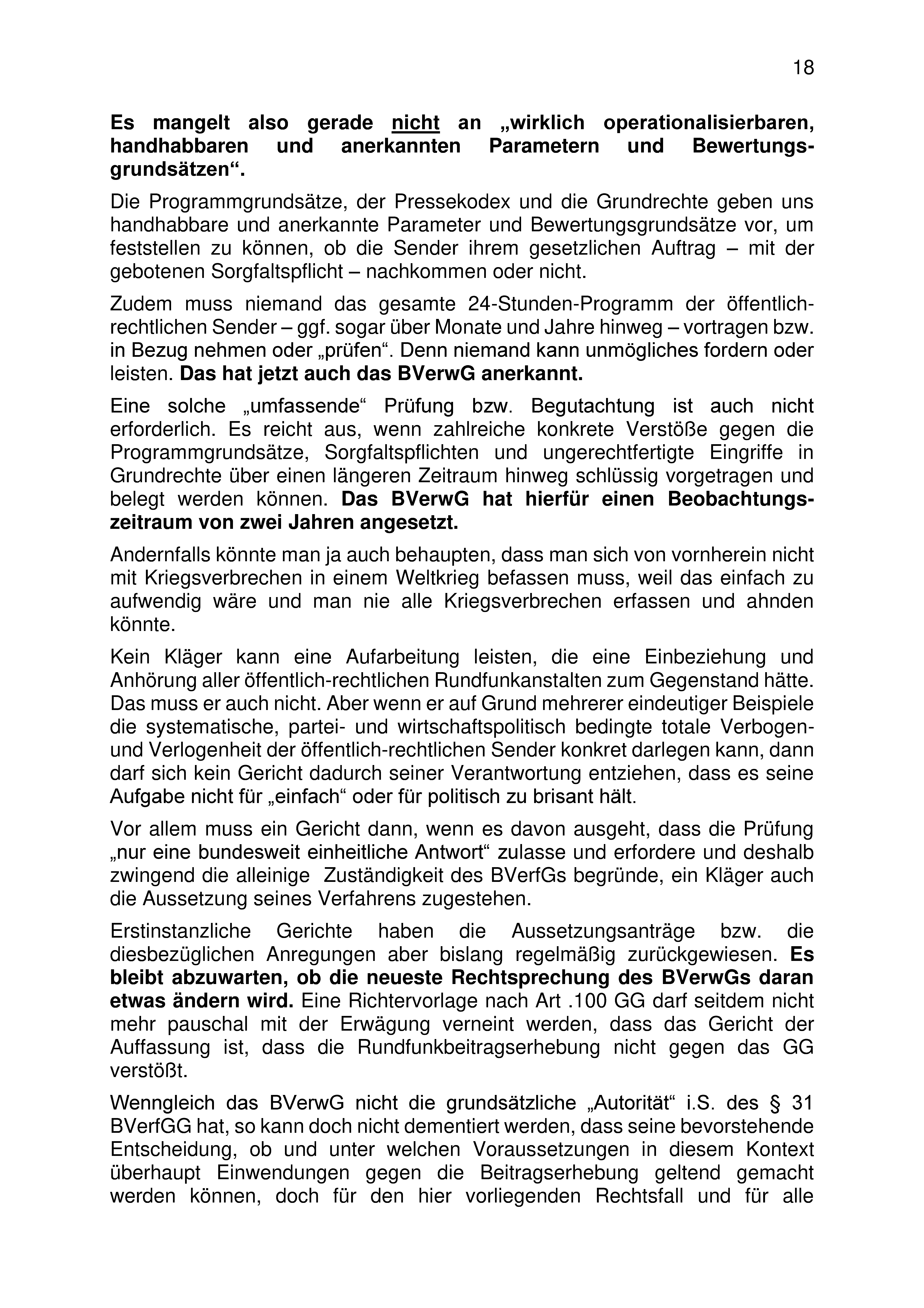 18

Es mangelt also gerade nicht an „wirklich operationalisierbaren, handhabbaren und anerkannten Parametern und Bewertungsgrundsätzen“.

Die Programmgrundsätze, der Pressekodex und die Grundrechte geben uns handhabbare und anerkannte Parameter und Bewertungsgrundsätze vor, um feststellen zu können, ob die Sender ihrem gesetzlichen Auftrag – mit der gebotenen Sorgfaltspflicht – nachkommen oder nicht.

Zudem muss niemand das gesamte 24-Stunden-Programm der öffentlich-rechtlichen Sender – ggf. sogar über Monate und Jahre hinweg – vortragen bzw. in Bezug nehmen oder „prüfen“. Denn niemand kann unmögliches fordern oder leisten. Das hat jetzt auch das BVerwG anerkannt.

Eine solche „umfassende“ Prüfung bzw. Begutachtung ist auch nicht erforderlich. Es reicht aus, wenn zahlreiche konkrete Verstöße gegen die Programmgrundsätze, Sorgfaltspflichten und ungerechtfertigte Eingriffe in Grundrechte über einen längeren Zeitraum hinweg schlüssig vorgetragen und belegt werden können. Das BVerwG hat hierfür einen Beobachtungszeitraum von zwei Jahren angesetzt.

Andernfalls könnte man ja auch behaupten, dass man sich von vornherein nicht mit Kriegsverbrechen in einem Weltkrieg befassen muss, weil das einfach zu aufwendig wäre und man nie alle Kriegsverbrechen erfassen und ahnden könnte.

Kein Kläger kann eine Aufarbeitung leisten, die eine Einbeziehung und Anhörung aller öffentlich-rechtlichen Rundfunkanstalten zum Gegenstand hätte. Das muss er auch nicht. Aber wenn er auf Grund mehrerer eindeutiger Beispiele die systematische, partei- und wirtschaftspolitisch bedingte totale Verbogen- und Verlogenheit der öffentlich-rechtlichen Sender konkret darlegen kann, dann darf sich kein Gericht dadurch seiner Verantwortung entziehen, dass es seine Aufgabe nicht für „einfach“ oder für politisch zu brisant hält.

Vor allem muss ein Gericht dann, wenn es davon ausgeht, dass die Prüfung „nur eine bundesweit einheitliche Antwort“ zulasse und erfordere und deshalb zwingend die alleinige Zuständigkeit des BVerfGs begründe, ein Kläger auch die Aussetzung seines Verfahrens zugestehen.

Erstinstanzliche Gerichte haben die Aussetzungsanträge bzw. die diesbezüglichen Anregungen aber bislang regelmäßig zurückgewiesen. Es bleibt abzuwarten, ob die neueste Rechtsprechung des BVerwGs daran etwas ändern wird. Eine Richtervorlage nach Art .100 GG darf seitdem nicht mehr pauschal mit der Erwägung verneint werden, dass das Gericht der Auffassung ist, dass die Rundfunkbeitragserhebung nicht gegen das GG verstößt.

Wenngleich das BVerwG nicht die grundsätzliche „Autorität“ i.S. des § 31 BVerfGG hat, so kann doch nicht dementiert werden, dass seine bevorstehende Entscheidung, ob und unter welchen Voraussetzungen in diesem Kontext überhaupt Einwendungen gegen die Beitragserhebung geltend gemacht werden können, doch für den hier vorliegenden Rechtsfall und für alle